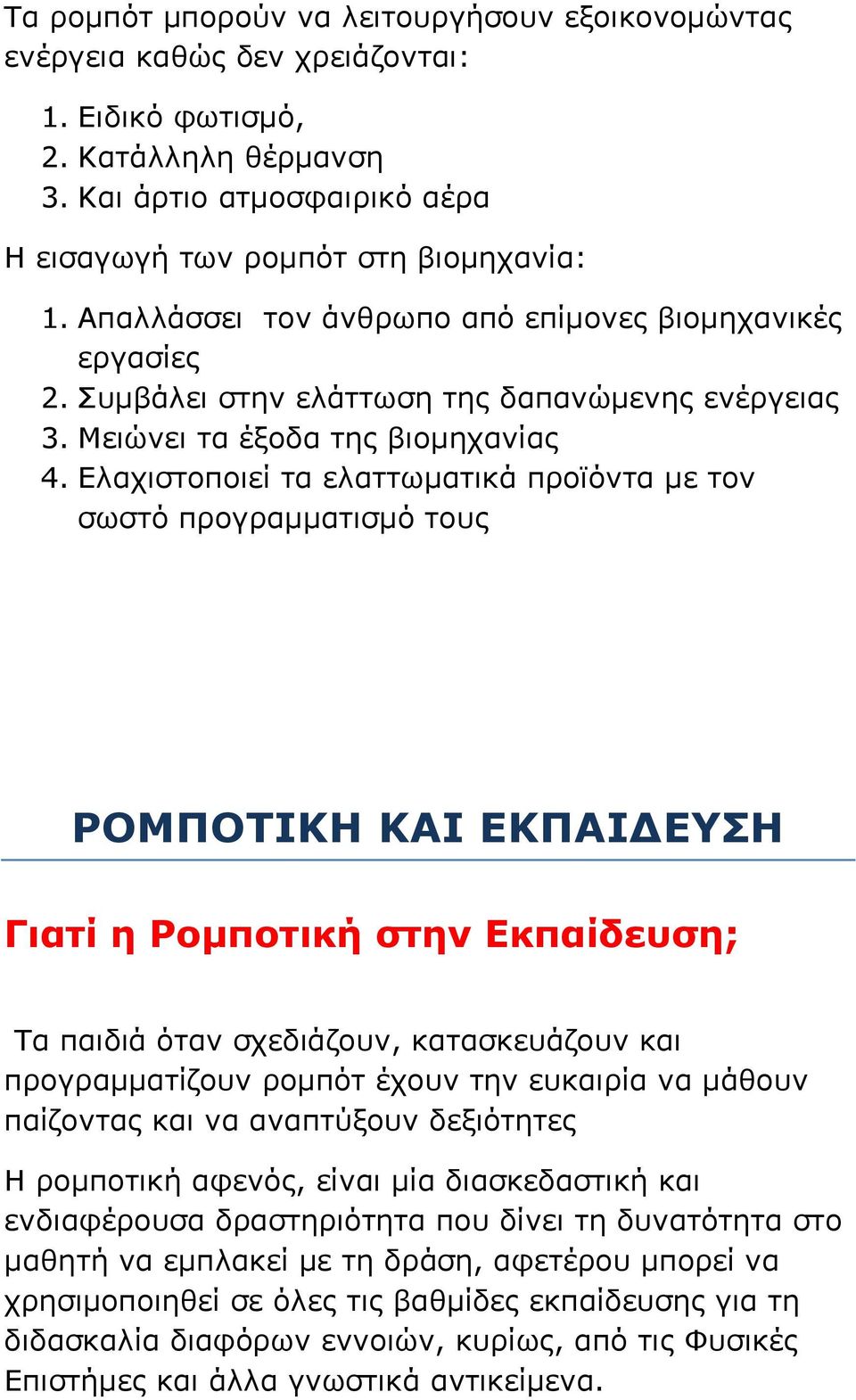 Τα ρομπότ μπορούν να λειτουργήσουν εξοικονομώντας ενέργεια καθώς δεν χρειάζονται:

1. Ειδικό φωτισμό,
2. Κατάλληλη θέρμανση
3. Και άρτιο ατμοσφαιρικό αέρα

Η εισαγωγή των ρομπότ στη βιομηχανία:

1. Απαλλάσσει τον άνθρωπο από επίμονες βιομηχανικές εργασίες
2. Συμβάλει στην ελάττωση της δαπανώμενης ενέργειας
3. Μειώνει τα έξοδα της βιομηχανίας
4. Ελαχιστοποιεί τα ελαττωματικά προϊόντα με τον σωστό προγραμματισμό τους

ΡΟΜΠΟΤΙΚΗ ΚΑΙ ΕΚΠΑΙΔΕΥΣΗ

Γιατί η Ρομποτική στην Εκπαίδευση;

Τα παιδιά όταν σχεδιάζουν, κατασκευάζουν και προγραμματίζουν ρομπότ έχουν την ευκαιρία να μάθουν παίζοντας και να αναπτύξουν δεξιότητες

Η ρομποτική αφενός, είναι μία διασκεδαστική και ενδιαφέρουσα δραστηριότητα που δίνει τη δυνατότητα στο μαθητή να εμπλακεί με τη δράση, αφετέρου μπορεί να χρησιμοποιηθεί σε όλες τις βαθμίδες εκπαίδευσης για τη διδασκαλία διαφόρων εννοιών, κυρίως, από τις Φυσικές Επιστήμες και άλλα γνωστικά αντικείμενα.